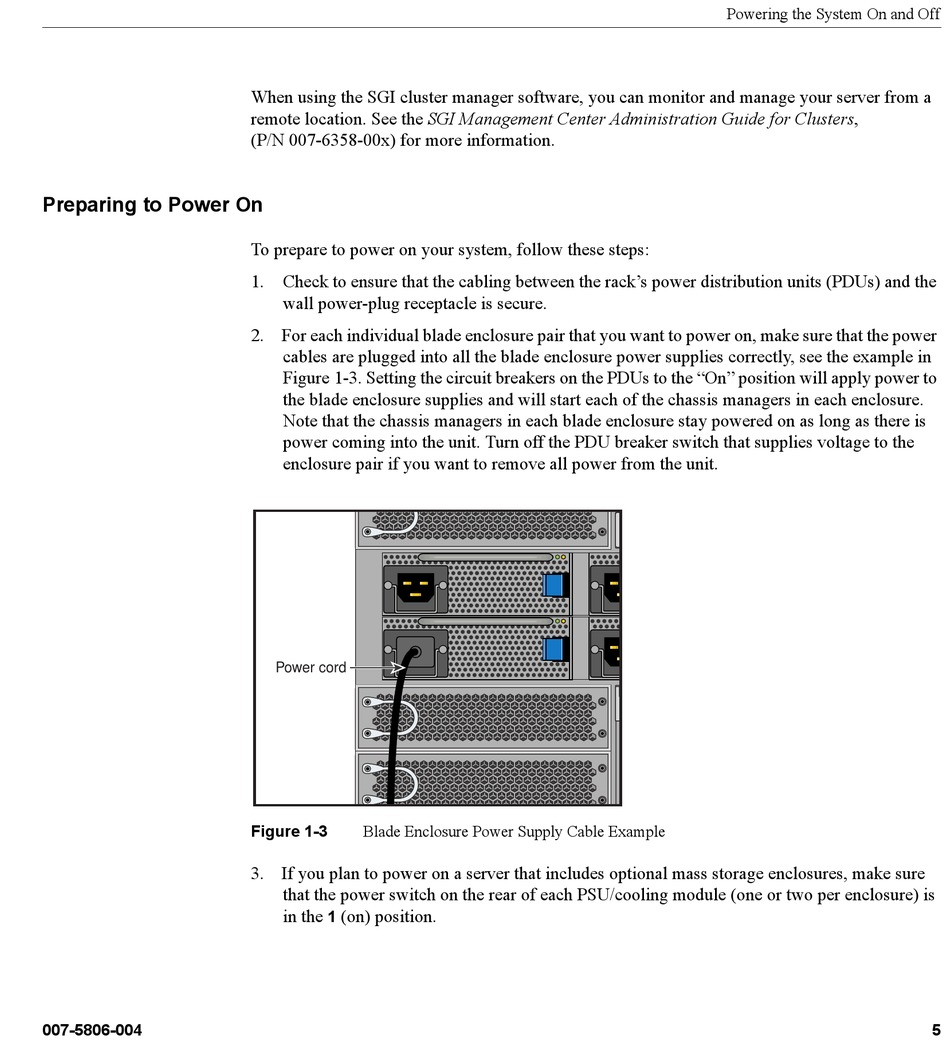 Powering the System On and Off

When using the SGI cluster manager software, you can monitor and manage your server from a remote location. See the SGI Management Center Administration Guide for Clusters, (P/N 007-6358-00x) for more information.

Preparing to Power On

To prepare to power on your system, follow these steps:

1. Check to ensure that the cabling between the rack's power distribution units (PDUs) and the wall power-plug receptacle is secure.

2. For each individual blade enclosure pair that you want to power on, make sure that the power cables are plugged into all the blade enclosure power supplies correctly, see the example in Figure 1-3. Setting the circuit breakers on the PDUs to the "On" position will apply power to the blade enclosure supplies and will start each of the chassis managers in each enclosure. Note that the chassis managers in each blade enclosure stay powered on as long as there is power coming into the unit. Turn off the PDU breaker switch that supplies voltage to the enclosure pair if you want to remove all power from the unit.

Power cord

Figure 1-3 Blade Enclosure Power Supply Cable Example

3. If you plan to power on a server that includes optional mass storage enclosures, make sure that the power switch on the rear of each PSU/cooling module (one or two per enclosure) is in the 1 (on) position.

007-5806-004 5